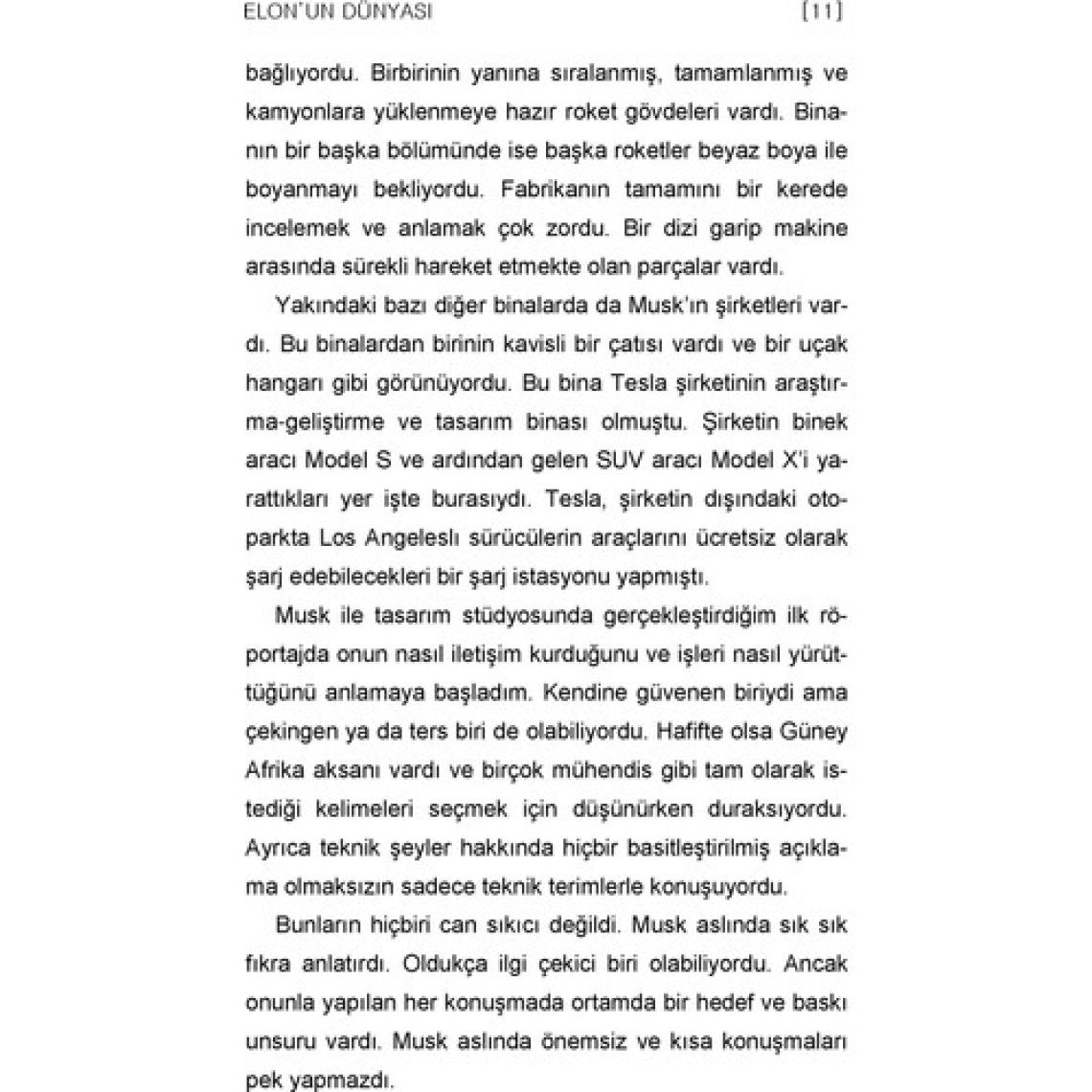 ELON'UN DÜNYASI [11]

bağlıyordu. Birbirinin yanına sıralanmış, tamamlanmış ve kamyonlara yüklenmeye hazır roket gövdeleri vardı. Binanın bir başka bölümünde ise başka roketler beyaz boya ile boyanmayı bekliyordu. Fabrikanın tamamını bir kerede incelemek ve anlamak çok zordu. Bir dizi garip makine arasında sürekli hareket etmekte olan parçalar vardı.

Yakındaki bazı diğer binalarda da Musk'ın şirketleri vardı. Bu binalardan birinin kavisli bir çatısı vardı ve bir uçak hangarı gibi görünüyordu. Bu bina Tesla şirketinin araştırma-geliştirme ve tasarım binası olmuştu. Şirketin binek aracı Model S ve ardından gelen SUV aracı Model X'i yarattıkları yer işte burasıydı. Tesla, şirketin dışındaki otoparkta Los Angeleslı sürücülerin araçlarını ücretsiz olarak şarj edebilecekleri bir şarj istasyonu yapmıştı.

Musk ile tasarım stüdyosunda gerçekleştirdiğim ilk röportajda onun nasıl iletişim kurduğunu ve işleri nasıl yürüttüğünü anlamaya başladım. Kendine güvenen biriydi ama çekingen ya da ters biri de olabiliyordu. Hafifte olsa Güney Afrika aksanı vardı ve birçok mühendis gibi tam olarak istediği kelimeleri seçmek için düşünürken duraksıyordu. Ayrıca teknik şeyler hakkında hiçbir basitleştirilmiş açıklama olmaksızın sadece teknik terimlerle konuşuyordu.

Bunların hiçbiri can sıkıcı değildi. Musk aslında sık sık fıkra anlatırdı. Oldukça ilgi çekici biri olabiliyordu. Ancak onunla yapılan her konuşmada ortamda bir hedef ve baskı unsuru vardı. Musk aslında önemsiz ve kısa konuşmaları pek yapmazdı.